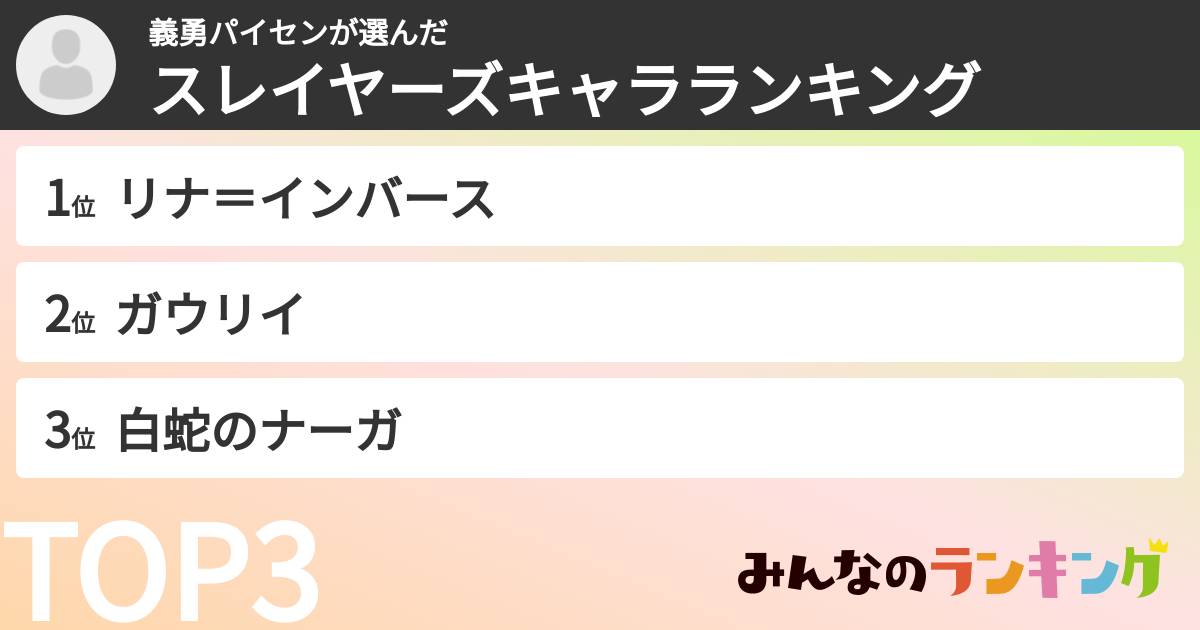 義勇パイセンが選んだ
スレイヤーズキャラランキング

1位 リナ＝インバース

2位 ガウリイ

3位 白蛇のナーガ

TOP3

みんなのランキング